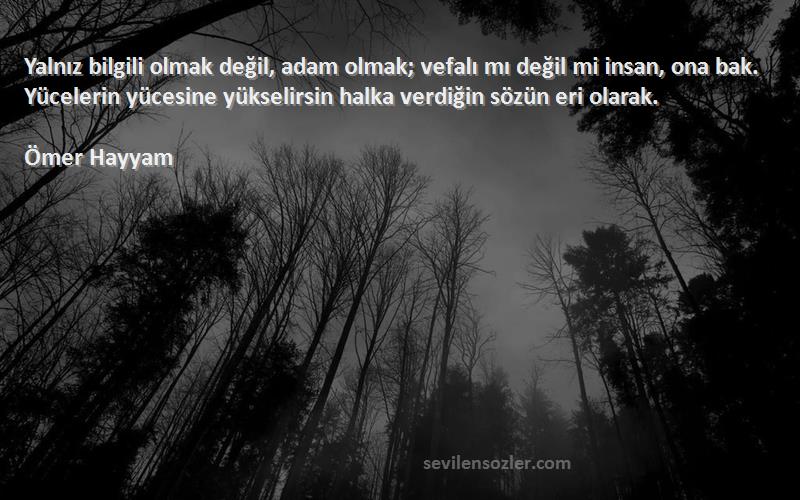 Yalnız bilgili olmak değil, adam olmak; vefalı mı değil mi insan, ona bak. Yücelerin yücesine yükselirsin halka verdiğin sözün eri olarak.

Ömer Hayyam

sevilensozler.com